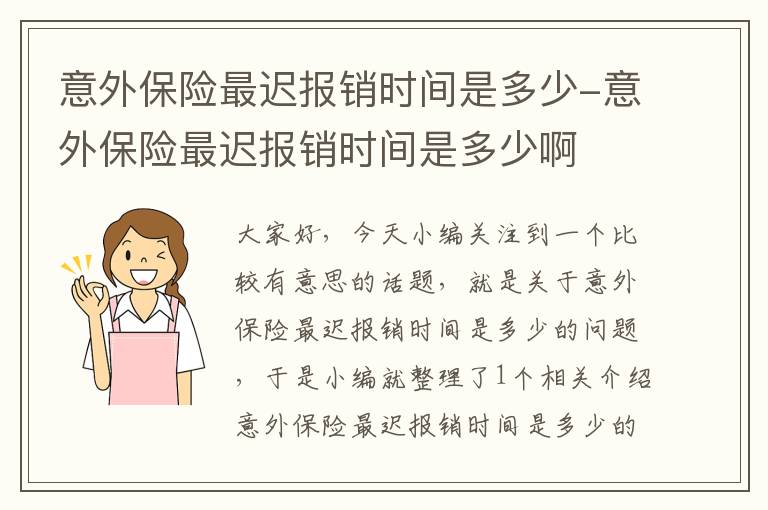 意外保险最迟报销时间是多少-意外保险最迟报销时间是多少啊

大家好，今天小编关注到一个比较有意思的话题，就是关于意外保险最迟报销时间是多少的问题，于是小编就整理了1个相关介绍意外保险最迟报销时间是多少的